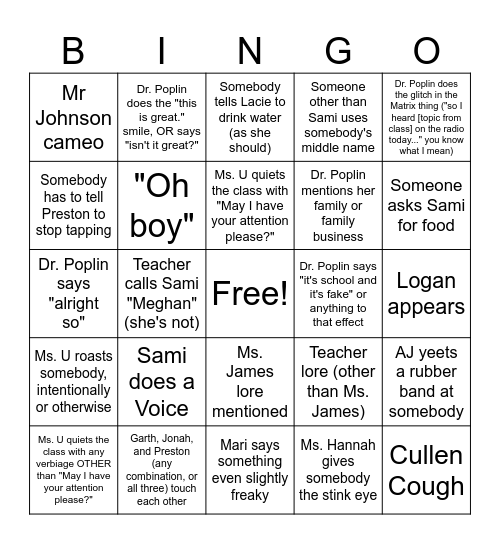 | B | I | N | G | O |
|---|---|---|---|---|
| Mr Johnson cameo | Dr. Poplin does the "this is great." smile, OR says "isn't it great?" | Somebody tells Lacie to drink water (as she should) | Someone other than Sami uses somebody's middle name | Dr. Poplin does the glitch in the Matrix thing ("so I heard [topic from class] on the radio today..." you know what I mean) |
| Somebody has to tell Preston to stop tapping | "Oh boy" | Ms. U quiets the class with "May I have your attention please?" | Dr. Poplin mentions her family or family business | Someone asks Sami for food |
| Dr. Poplin says "alright so" | Teacher calls Sami "Meghan" (she's not) | Free! | Dr. Poplin says "it's school and it's fake" or anything to that effect | Logan appears |
| Ms. U roasts somebody, intentionally or otherwise | Sami does a Voice | Ms. James lore mentioned | Teacher lore (other than Ms. James) | AJ yeets a rubber band at somebody |
| Ms. U quiets the class with any verbiage OTHER than "May I have your attention please?" | Garth, Jonah, and Preston (any combination, or all three) touch each other | Mari says something even slightly freaky | Ms. Hannah gives somebody the stink eye | Cullen Cough |